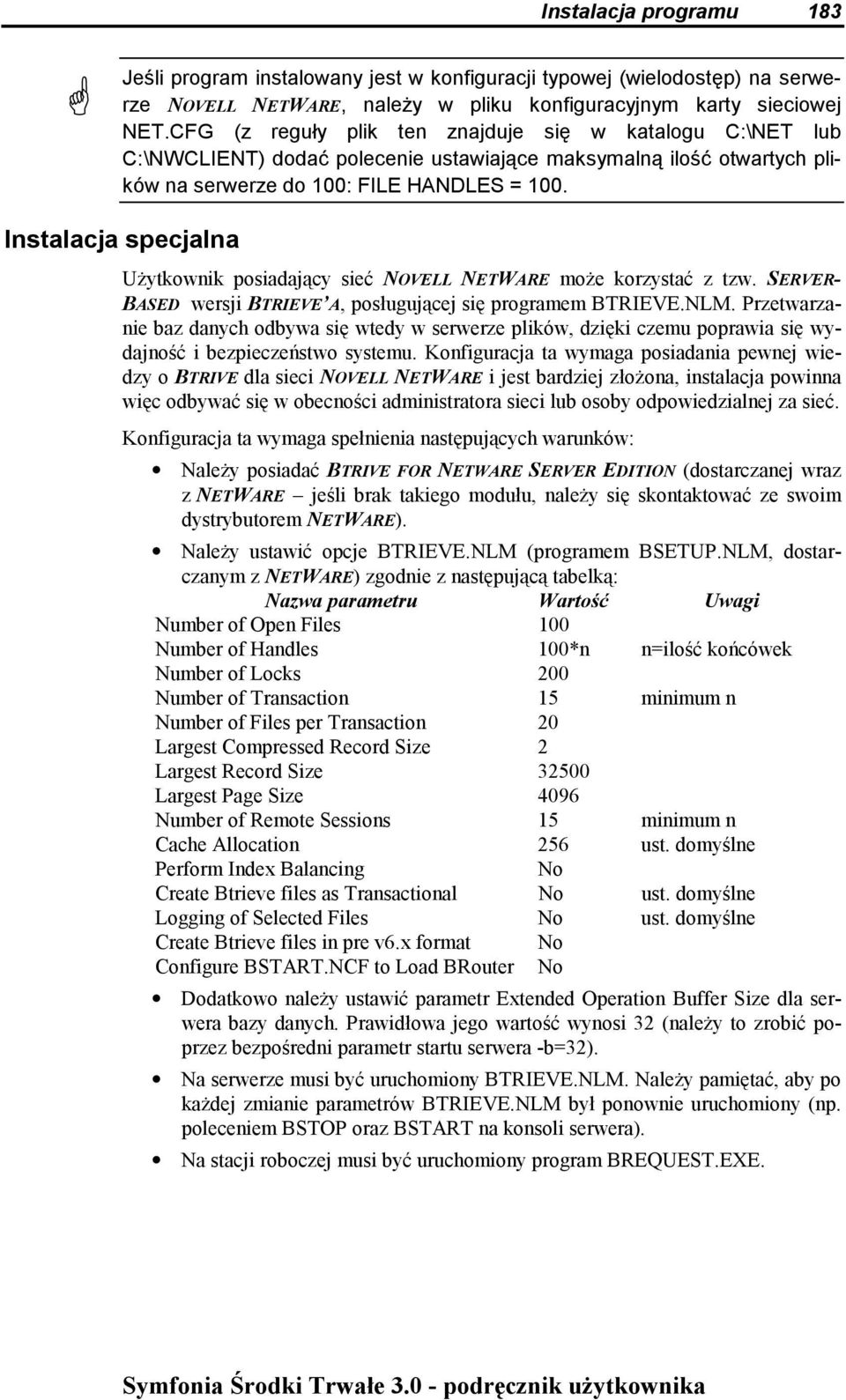 Instalacja programu 183

Jeśli program instalowany jest w konfiguracji typowej (wielodostęp) na serwerze NOVELL NETWARE, należy w pliku konfiguracyjnym karty sieciowej NET.CFG (z reguły plik ten znajduje się w katalogu C:\NET lub C:\NWCLIENT) dodać polecenie ustawiające maksymalną ilość otwartych plików na serwerze do 100: FILE HANDLES = 100.

Instalacja specjalna

Użytkownik posiadający sieć NOVELL NETWARE może korzystać z tzw. SERVER-BASED wersji BTRIEVE'A, posługującej się programem BTRIEVE.NLM. Przetwarzanie baz danych odbywa się wtedy w serwerze plików, dzięki czemu poprawia się wydajność i bezpieczeństwo systemu. Konfiguracja ta wymaga posiadania pewnej wiedzy o BTRIVE dla sieci NOVELL NETWARE i jest bardziej złożona, instalacja powinna więc odbywać się w obecności administratora sieci lub osoby odpowiedzialnej za sieć.

Konfiguracja ta wymaga spełnienia następujących warunków:

• Należy posiadać BTRIVE FOR NETWARE SERVER EDITION (dostarczanej wraz z NETWARE – jeśli brak takiego modułu, należy się skontaktować ze swoim dystrybutorem NETWARE).

• Należy ustawić opcje BTRIEVE.NLM (programem BSETUP.NLM, dostarczanym z NETWARE) zgodnie z następującą tabelką:

| Nazwa parametru | Wartość | Uwagi |
|---|---|---|
| Number of Open Files | 100 | |
| Number of Handles | 100*n | n=ilość końcówek |
| Number of Locks | 200 | |
| Number of Transaction | 15 | minimum n |
| Number of Files per Transaction | 20 | |
| Largest Compressed Record Size | 2 | |
| Largest Record Size | 32500 | |
| Largest Page Size | 4096 | |
| Number of Remote Sessions | 15 | minimum n |
| Cache Allocation | 256 | ust. domyślne |
| Perform Index Balancing | No | |
| Create Btrieve files as Transactional | No | ust. domyślne |
| Logging of Selected Files | No | ust. domyślne |
| Create Btrieve files in pre v6.x format | No | |
| Configure BSTART.NCF to Load BRouter | No | |

• Dodatkowo należy ustawić parametr Extended Operation Buffer Size dla serwera bazy danych. Prawidłowa jego wartość wynosi 32 (należy to zrobić poprzez bezpośredni parametr startu serwera -b=32).

• Na serwerze musi być uruchomiony BTRIEVE.NLM. Należy pamiętać, aby po każdej zmianie parametrów BTRIEVE.NLM był ponownie uruchomiony (np. poleceniem BSTOP oraz BSTART na konsoli serwera).

• Na stacji roboczej musi być uruchomiony program BREQUEST.EXE.

Symfonia Środki Trwałe 3.0 - podręcznik użytkownika